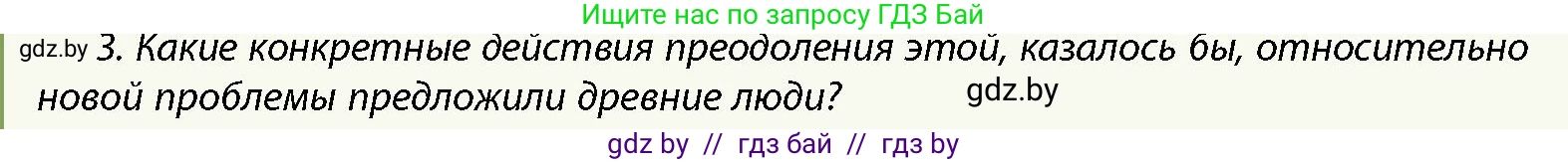 Ищите нас по запросу ГДЗ Бай

gdz.by 3. Какие конкретные действия преодоления этой, казалось бы, относительно новой проблемы предложили древние люди? gdz.by

gdz by // гдз бай // гдз by